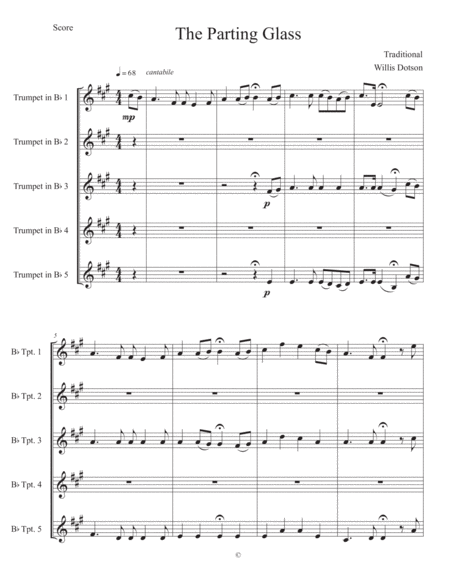 Score

The Parting Glass

Traditional
Willis Dotson

♩= 68 cantabile

Trumpet in B♭ 1

mp

Trumpet in B♭ 2

Trumpet in B♭ 3

p

Trumpet in B♭ 4

Trumpet in B♭ 5

p

5

B♭ Tpt. 1

B♭ Tpt. 2

B♭ Tpt. 3

B♭ Tpt. 4

B♭ Tpt. 5

©